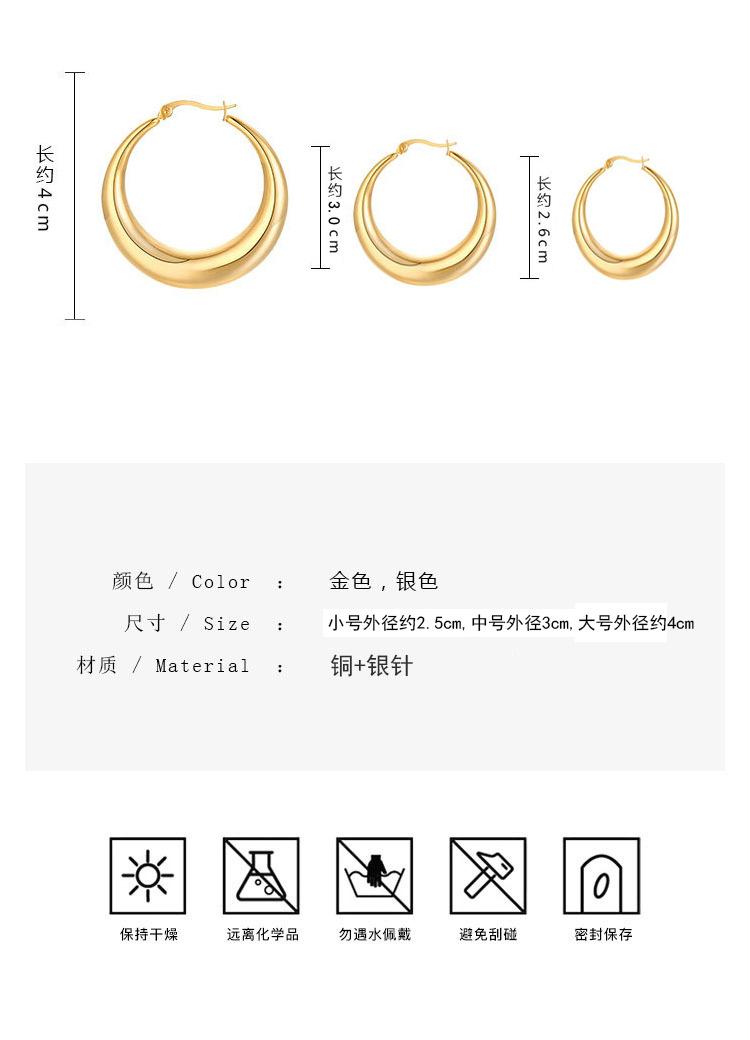 长约4cm

长约3.0cm

长约2.6cm

颜色 / Color ： 金色，银色

尺寸 / Size ： 小号外径约2.5cm,中号外径3cm,大号外径约4cm

材质 / Material ： 铜+银针

保持干燥

远离化学品

勿遇水佩戴

避免刮碰

密封保存